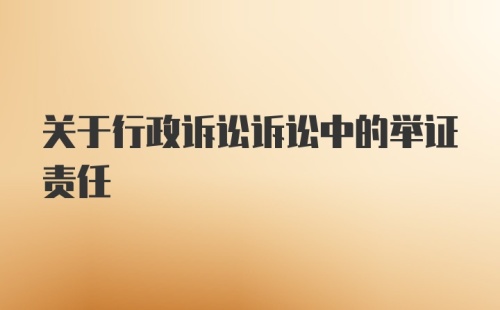 关于行政诉讼诉讼中的举证责任